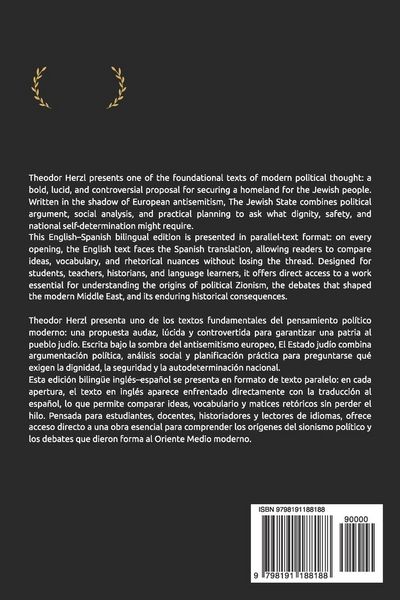 Theodor Herzl presents one of the foundational texts of modern political thought: a bold, lucid, and controversial proposal for securing a homeland for the Jewish people. Written in the shadow of European antisemitism, The Jewish State combines political argument, social analysis, and practical planning to ask what dignity, safety, and national self-determination might require.
This English–Spanish bilingual edition is presented in parallel-text format: on every opening, the English text faces the Spanish translation, allowing readers to compare ideas, vocabulary, and rhetorical nuances without losing the thread. Designed for students, teachers, historians, and language learners, it offers direct access to a work essential for understanding the origins of political Zionism, the debates that shaped the modern Middle East, and its enduring historical consequences.

Theodor Herzl presenta uno de los textos fundamentales del pensamiento político moderno: una propuesta audaz, lúcida y controvertida para garantizar una patria al pueblo judío. Escrita bajo la sombra del antisemitismo europeo, El Estado judío combina argumentación política, análisis social y planificación práctica para preguntarse qué exigen la dignidad, la seguridad y la autodeterminación nacional.
Esta edición bilingüe inglés–español se presenta en formato de texto paralelo: en cada apertura, el texto en inglés aparece enfrentado directamente con la traducción al español, lo que permite comparar ideas, vocabulario y matices retóricos sin perder el hilo. Pensada para estudiantes, docentes, historiadores y lectores de idiomas, ofrece acceso directo a una obra esencial para comprender los orígenes del sionismo político y los debates que dieron forma al Oriente Medio moderno.

ISBN 9798191188188
90000
9 798191 188188